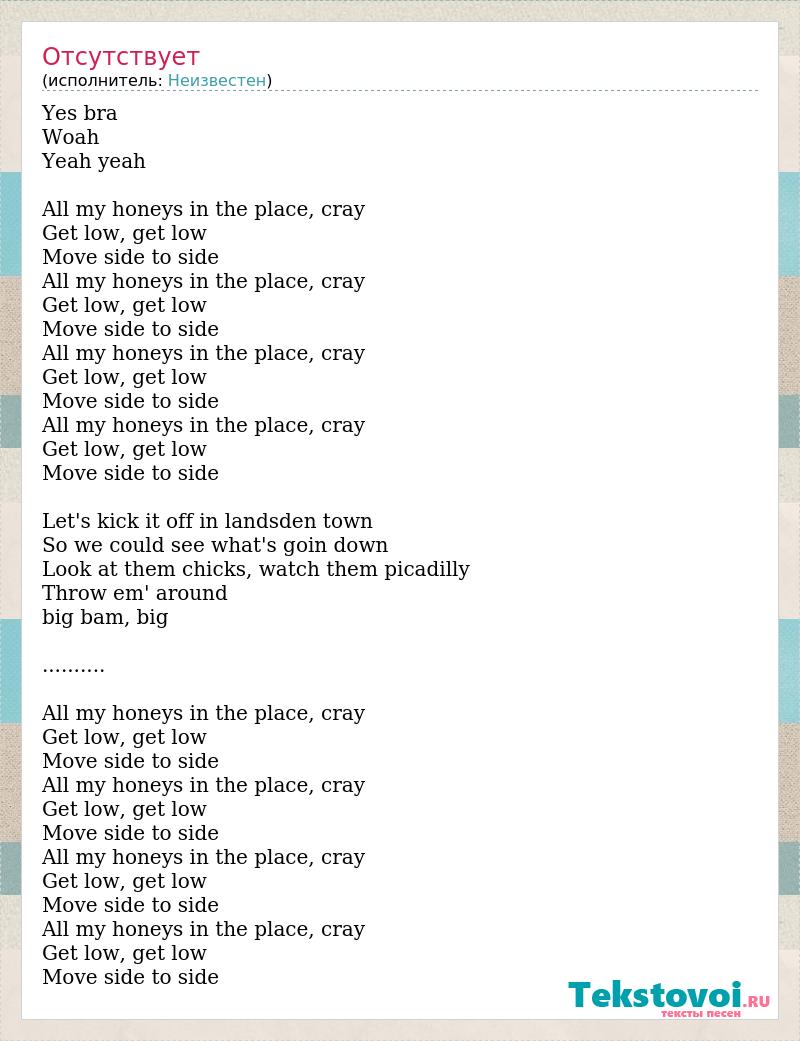 Отсутствует
(исполнитель: Неизвестен)

Yes bra
Woah
Yeah yeah

All my honeys in the place, cray
Get low, get low
Move side to side
All my honeys in the place, cray
Get low, get low
Move side to side
All my honeys in the place, cray
Get low, get low
Move side to side
All my honeys in the place, cray
Get low, get low
Move side to side

Let's kick it off in landsden town
So we could see what's goin down
Look at them chicks, watch them picadilly
Throw em' around
big bam, big

..........

All my honeys in the place, cray
Get low, get low
Move side to side
All my honeys in the place, cray
Get low, get low
Move side to side
All my honeys in the place, cray
Get low, get low
Move side to side
All my honeys in the place, cray
Get low, get low
Move side to side

Tekstovoi.RU
тексты песен